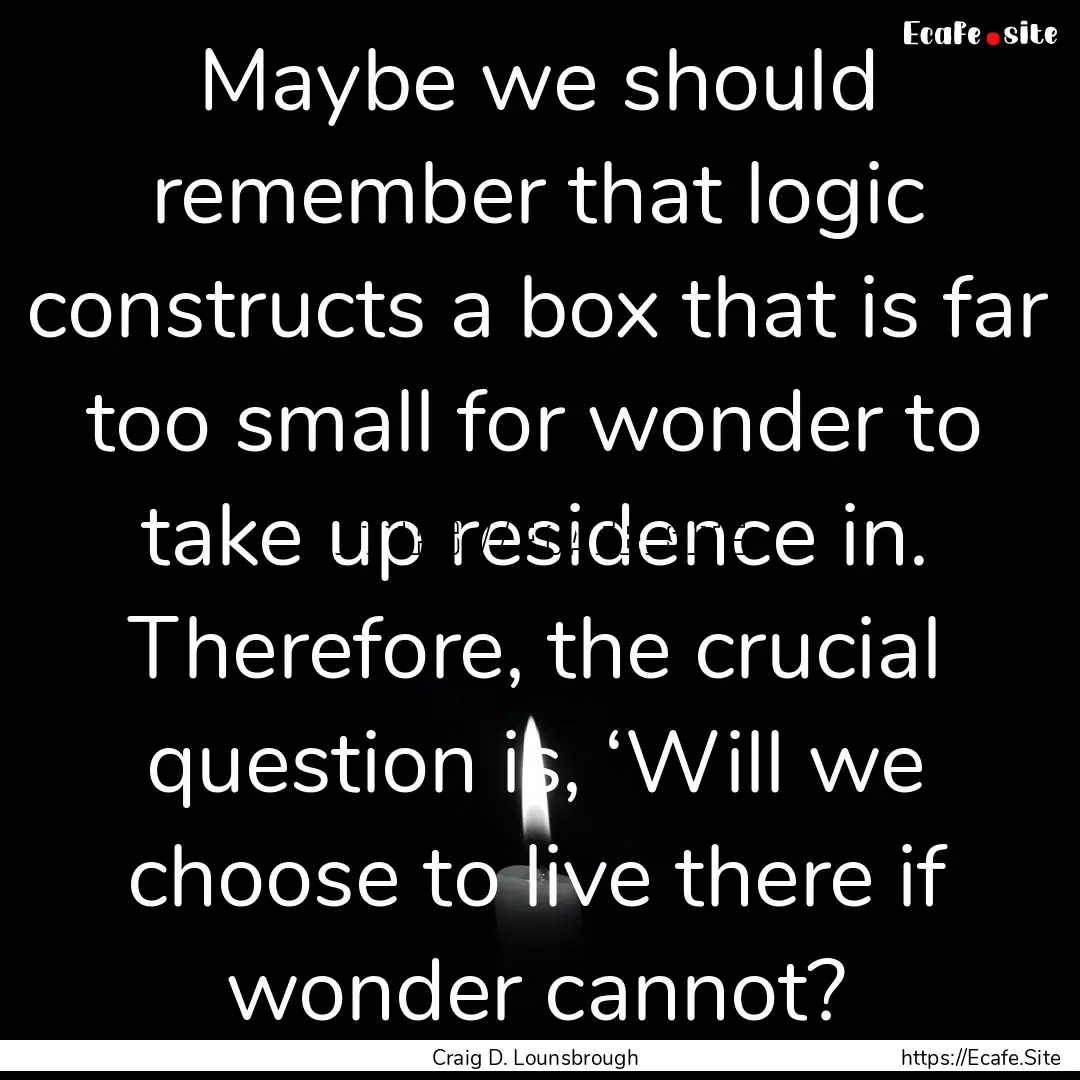 Ecafe.site

Maybe we should remember that logic constructs a box that is far too small for wonder to take up residence in. Therefore, the crucial question is, ‘Will we choose to live there if wonder cannot?

Craig D. Lounsbrough https://Ecafe.Site